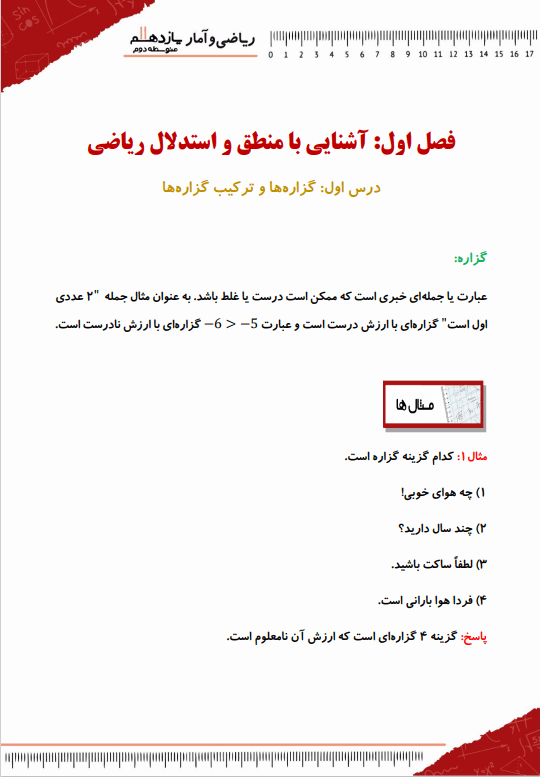 ریاضی و آمار یازدهم
متوسطه دوم

0 1 2 3 4 5 6 7 8 9 10 11 12 13 14 15 16 17

فصل اول: آشنایی با منطق و استدلال ریاضی

درس اول: گزاره‌ها و ترکیب گزاره‌ها

گزاره:

عبارت یا جمله‌ای خبری است که ممکن است درست یا غلط باشد. به عنوان مثال جمله "۲ عددی اول است" گزاره‌ای با ارزش درست است و عبارت $-5 < -6$ گزاره‌ای با ارزش نادرست است.

مثال‌ها

مثال ۱: کدام گزینه گزاره است.

۱) چه هوای خوبی!

۲) چند سال دارید؟

۳) لطفاً ساکت باشید.

۴) فردا هوا بارانی است.

پاسخ: گزینه ۴ گزاره‌ای است که ارزش آن نامعلوم است.